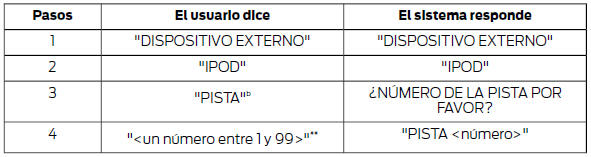 | Pasos | El usuario dice | El sistema responde |
|---|---|---|
| 1 | "DISPOSITIVO EXTERNO" | "DISPOSITIVO EXTERNO" |
| 2 | "IPOD" | "IPOD" |
| 3 | "PISTA"* | ¿NÚMERO DE LA PISTA POR FAVOR? |
| 4 | "<un número entre 1 y 99>"** | "PISTA <número>" |